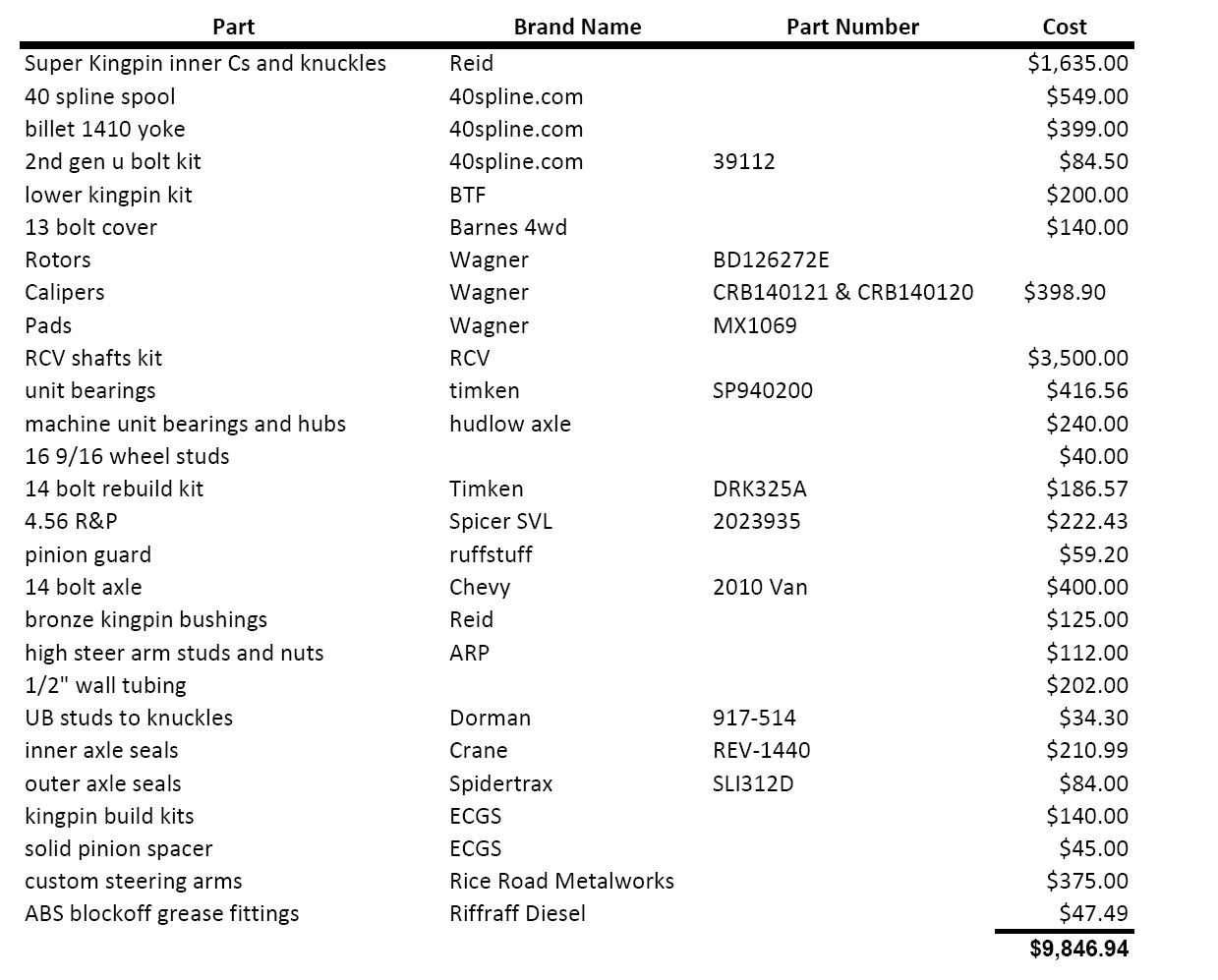 | Part | Brand Name | Part Number | Cost |
|---|---|---|---|
| Super Kingpin inner Cs and knuckles | Reid | | $1,635.00 |
| 40 spline spool | 40spline.com | | $549.00 |
| billet 1410 yoke | 40spline.com | | $399.00 |
| 2nd gen u bolt kit | 40spline.com | 39112 | $84.50 |
| lower kingpin kit | BTF | | $200.00 |
| 13 bolt cover | Barnes 4wd | | $140.00 |
| Rotors | Wagner | BD126272E | |
| Calipers | Wagner | CRB140121 & CRB140120 | $398.90 |
| Pads | Wagner | MX1069 | |
| RCV shafts kit | RCV | | $3,500.00 |
| unit bearings | timken | SP940200 | $416.56 |
| machine unit bearings and hubs | hudlow axle | | $240.00 |
| 16 9/16 wheel studs | | | $40.00 |
| 14 bolt rebuild kit | Timken | DRK325A | $186.57 |
| 4.56 R&P | Spicer SVL | 2023935 | $222.43 |
| pinion guard | ruffstuff | | $59.20 |
| 14 bolt axle | Chevy | 2010 Van | $400.00 |
| bronze kingpin bushings | Reid | | $125.00 |
| high steer arm studs and nuts | ARP | | $112.00 |
| 1/2" wall tubing | | | $202.00 |
| UB studs to knuckles | Dorman | 917-514 | $34.30 |
| inner axle seals | Crane | REV-1440 | $210.99 |
| outer axle seals | Spidertrax | SLI312D | $84.00 |
| kingpin build kits | ECGS | | $140.00 |
| solid pinion spacer | ECGS | | $45.00 |
| custom steering arms | Rice Road Metalworks | | $375.00 |
| ABS blockoff grease fittings | Riffraff Diesel | | $47.49 |
| | | | $9,846.94 |